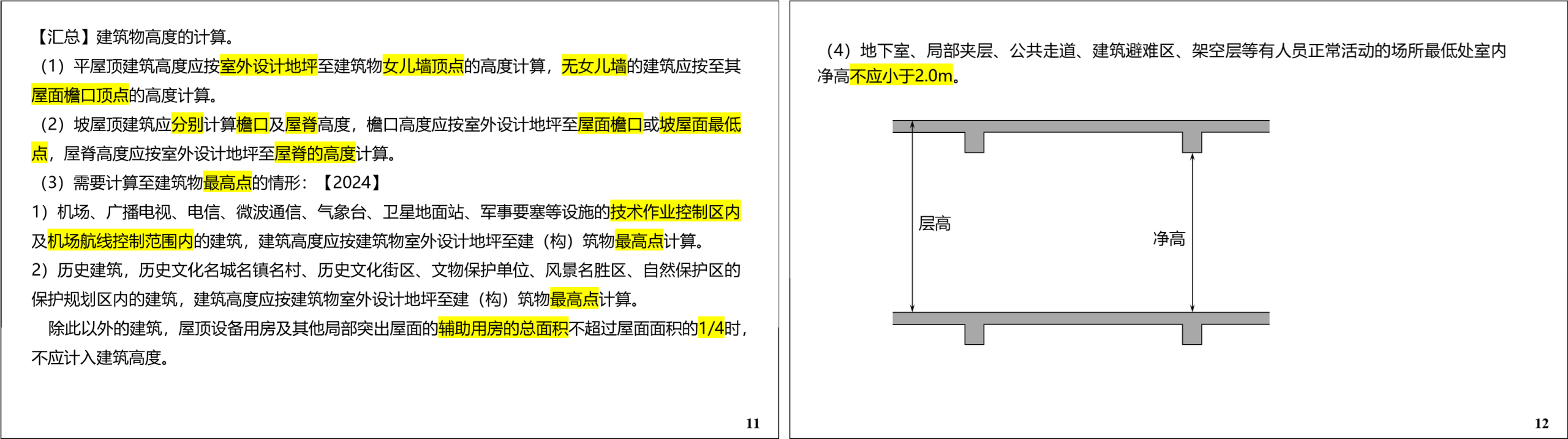 【汇总】建筑物高度的计算。

（1）平屋顶建筑高度应按室外设计地坪至建筑物女儿墙顶点的高度计算，无女儿墙的建筑应按至其屋面檐口顶点的高度计算。

（2）坡屋顶建筑应分别计算檐口及屋脊高度，檐口高度应按室外设计地坪至屋面檐口或坡屋面最低点，屋脊高度应按室外设计地坪至屋脊的高度计算。

（3）需要计算至建筑物最高点的情形：【2024】

1）机场、广播电视、电信、微波通信、气象台、卫星地面站、军事要塞等设施的技术作业控制区内及机场航线控制范围内的建筑，建筑高度应按建筑物室外设计地坪至建（构）筑物最高点计算。

2）历史建筑，历史文化名城名镇名村、历史文化街区、文物保护单位、风景名胜区、自然保护区的保护规划区内的建筑，建筑高度应按建筑物室外设计地坪至建（构）筑物最高点计算。

除此以外的建筑，屋顶设备用房及其他局部突出屋面的辅助用房的总面积不超过屋面面积的1/4时，不应计入建筑高度。

11

（4）地下室、局部夹层、公共走道、建筑避难区、架空层等有人员正常活动的场所最低处室内净高不应小于2.0m。

层高

净高

12